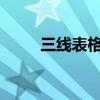 三线表格